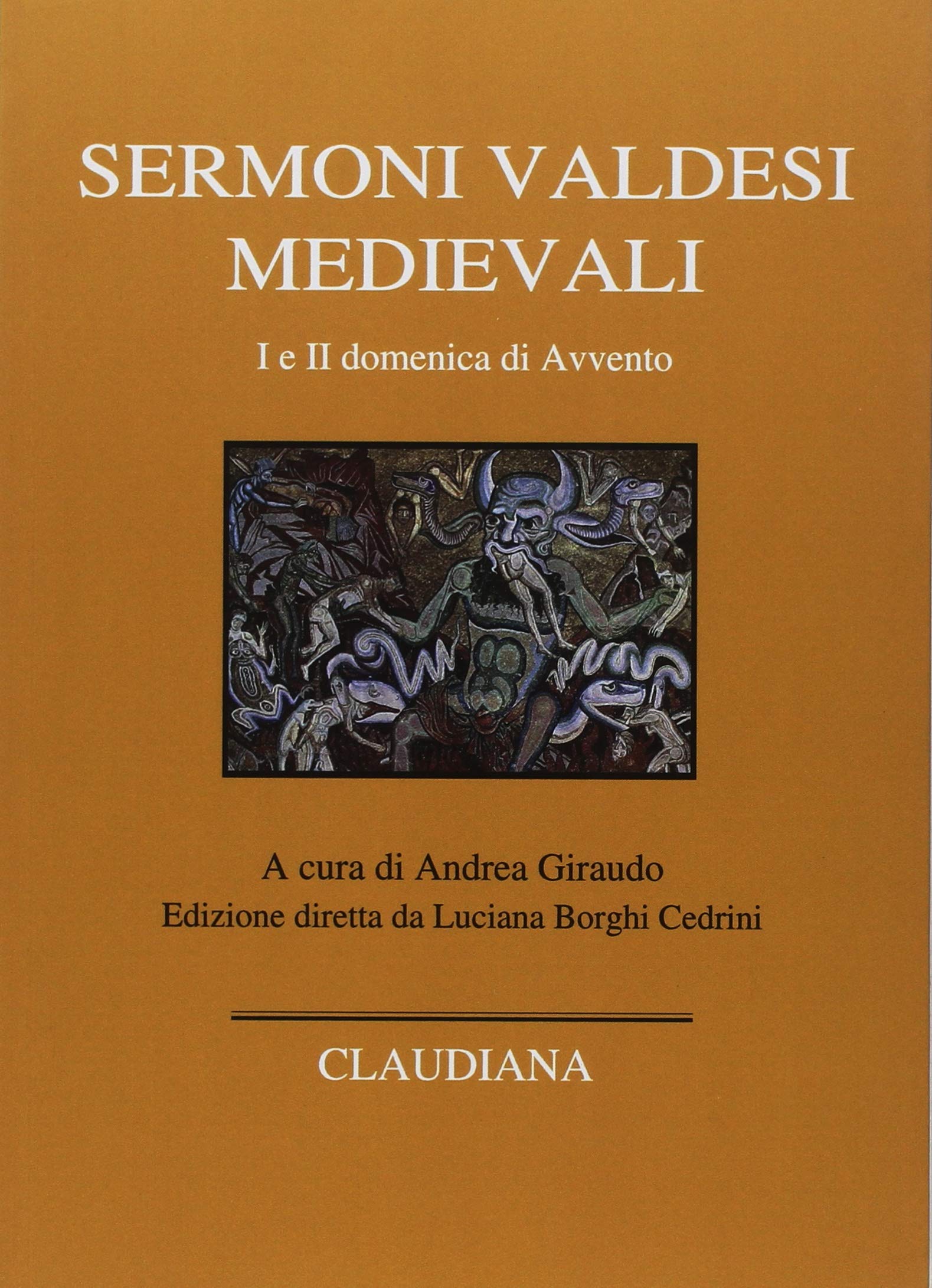 SERMONI VALDESI
MEDIEVALI

I e II domenica di Avvento

A cura di Andrea Giraudo
Edizione diretta da Luciana Borghi Cedrini

CLAUDIANA